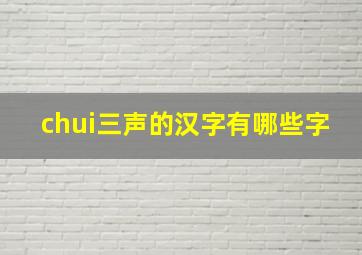 chui三声的汉字有哪些字